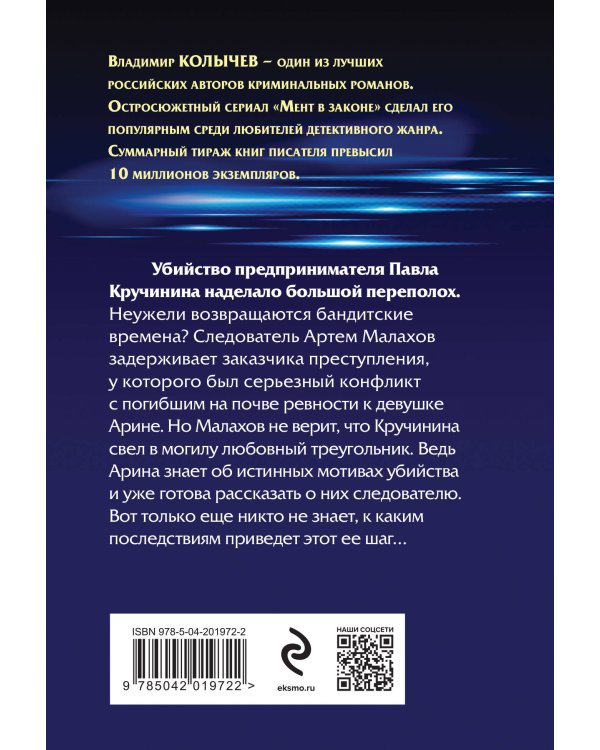 Владимир КОЛЫЧЕВ – один из лучших российских авторов криминальных романов. Остросюжетный сериал «Мент в законе» сделал его популярным среди любителей детективного жанра. Суммарный тираж книг писателя превысил 10 миллионов экземпляров.

Убийство предпринимателя Павла Кручинина наделало большой переполох. Неужели возвращаются бандитские времена? Следователь Артем Малахов задерживает заказчика преступления, у которого был серьезный конфликт с погибшим на почве ревности к девушке Арине. Но Малахов не верит, что Кручинина свел в могилу любовный треугольник. Ведь Арина знает об истинных мотивах убийства и уже готова рассказать о них следователю. Вот только еще никто не знает, к каким последствиям приведет этот ее шаг...

ISBN 978-5-04-201972-2

9 785042 019722 >

eksmo.ru

НАШИ СОЦСЕТИ